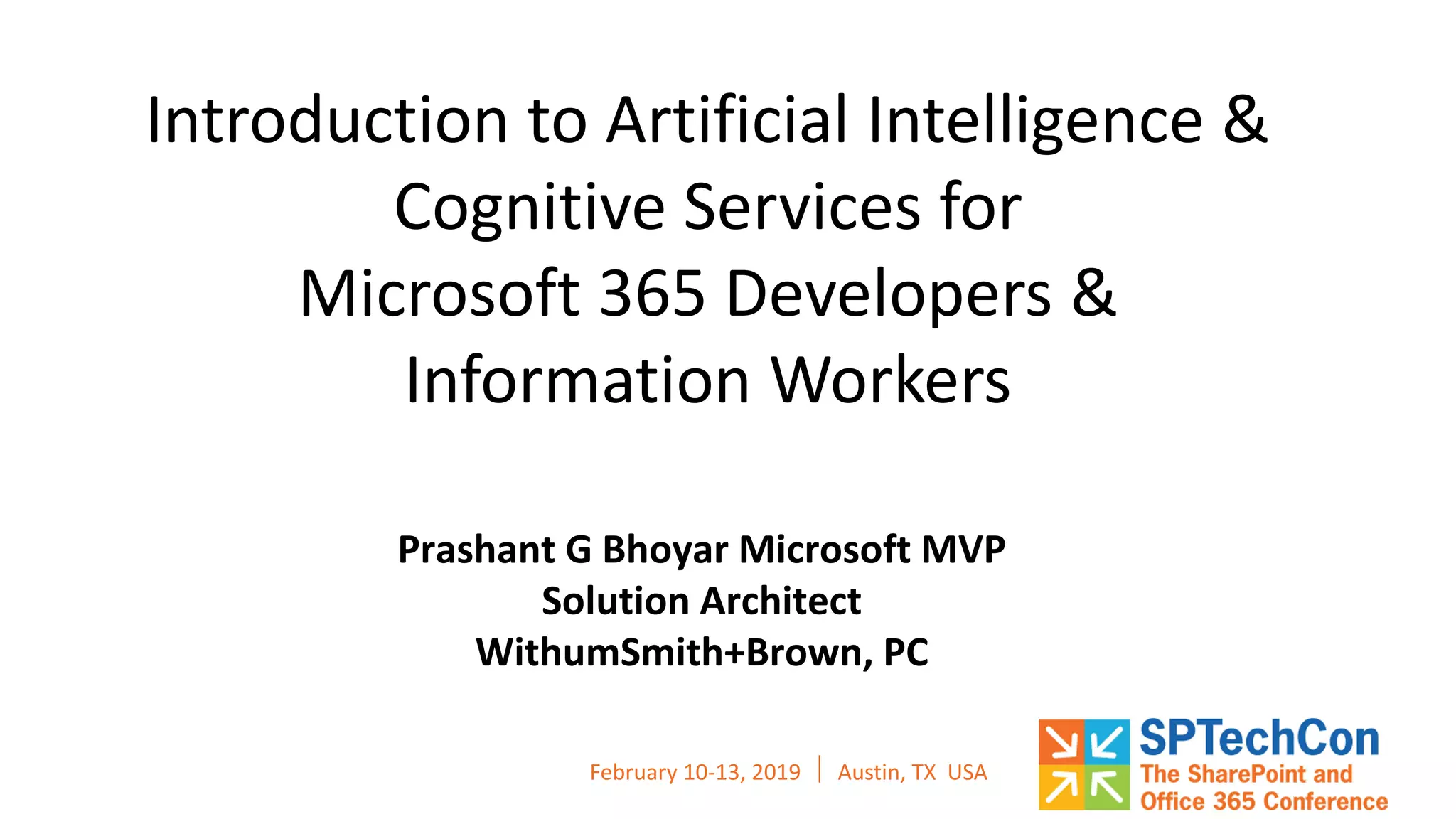 Introduction to Artificial Intelligence & Cognitive Services for Microsoft 365 Developers & Information Workers

Prashant G Bhoyar Microsoft MVP
Solution Architect
WithumSmith+Brown, PC

February 10-13, 2019 | Austin, TX USA

SPTechCon
The SharePoint and
Office 365 Conference